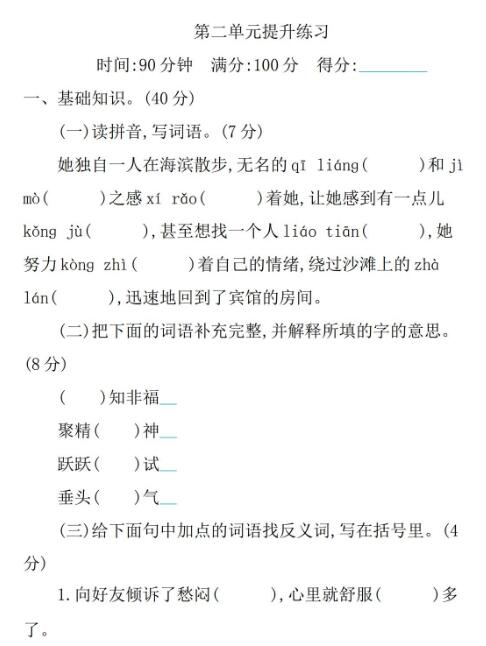 第二单元提升练习

时间:90 分钟　满分:100 分　得分:________

一、基础知识。(40 分)

(一)读拼音,写词语。(7 分)

她独自一人在海滨散步,无名的 qī liáng(　　)和 jì mò(　　)之感 xí rǎo(　　)着她,让她感到有一点儿 kǒng jù(　　),甚至想找一个人 liáo tiān(　　),她努力 kòng zhì(　　)着自己的情绪,绕过沙滩上的 zhà lán(　　),迅速地回到了宾馆的房间。

(二)把下面的词语补充完整,并解释所填的字的意思。(8 分)

(　　)知非福__

聚精(　　)神__

跃跃(　　)试__

垂头(　　)气__

(三)给下面句中加点的词语找反义词,写在括号里。(4 分)

1.向好友倾诉了愁闷(　　),心里就舒服(　　)多了。